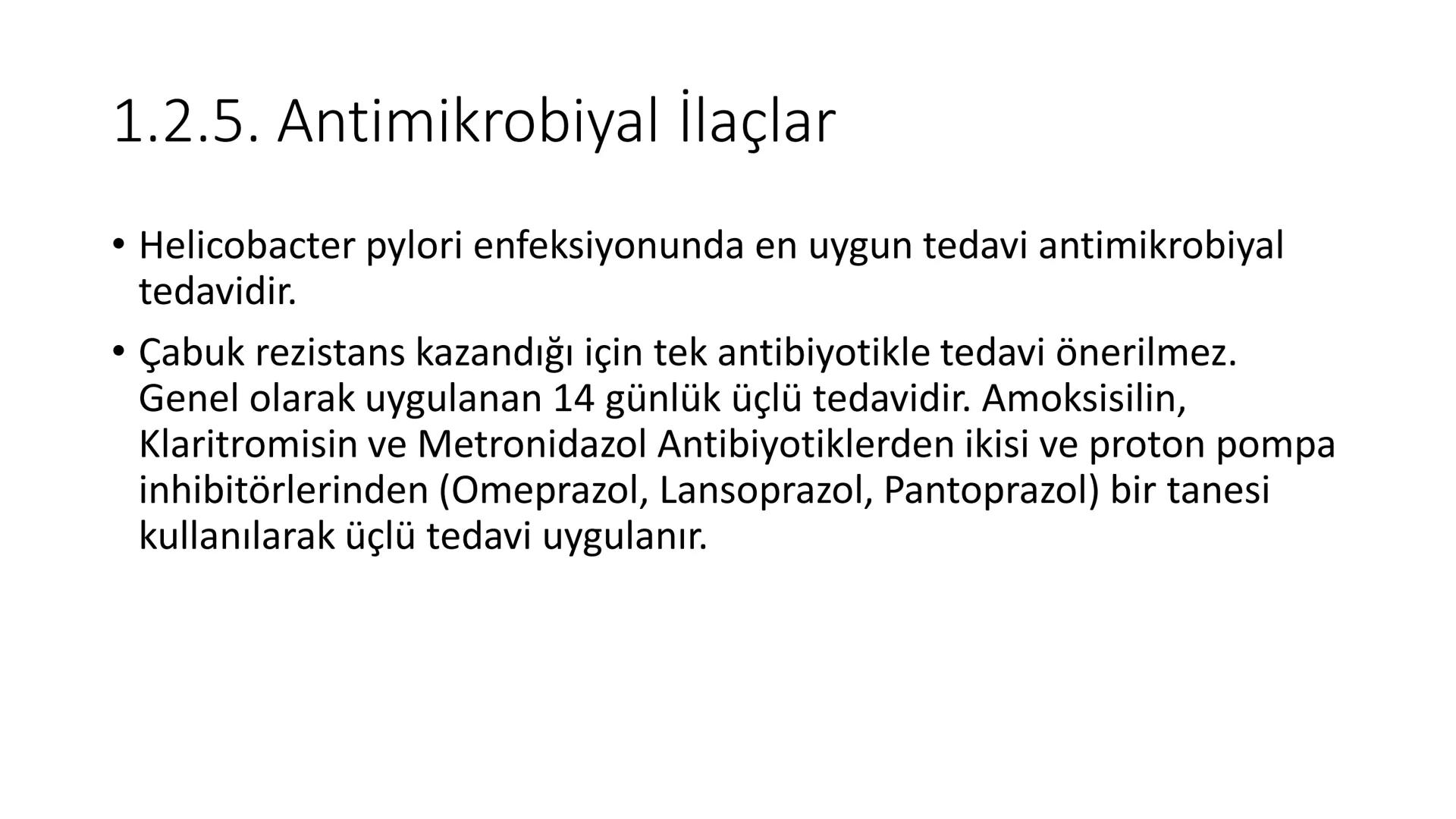 1.2.5. Antimikrobiyal İlaçlar

• Helicobacter pylori enfeksiyonunda en uygun tedavi antimikrobiyal tedavidir.

• Çabuk rezistans kazandığı için tek antibiyotikle tedavi önerilmez. Genel olarak uygulanan 14 günlük üçlü tedavidir. Amoksisilin, Klaritromisin ve Metronidazol Antibiyotiklerden ikisi ve proton pompa inhibitörlerinden (Omeprazol, Lansoprazol, Pantoprazol) bir tanesi kullanılarak üçlü tedavi uygulanır.